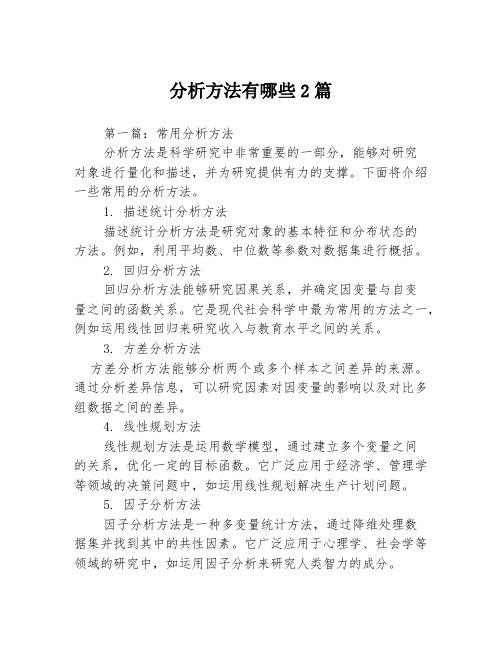 分析方法有哪些2篇

第一篇：常用分析方法

分析方法是科学研究中非常重要的一部分，能够对研究对象进行量化和描述，并为研究提供有力的支撑。下面将介绍一些常用的分析方法。

1. 描述统计分析方法

描述统计分析方法是研究对象的基本特征和分布状态的方法。例如，利用平均数、中位数等参数对数据集进行概括。

2. 回归分析方法

回归分析方法能够研究因果关系，并确定因变量与自变量之间的函数关系。它是现代社会科学中最为常用的方法之一，例如运用线性回归来研究收入与教育水平之间的关系。

3. 方差分析方法

方差分析方法能够分析两个或多个样本之间差异的来源。通过分析差异信息，可以研究因素对因变量的影响以及对比多组数据之间的差异。

4. 线性规划方法

线性规划方法是运用数学模型，通过建立多个变量之间的关系，优化一定的目标函数。它广泛应用于经济学、管理学等领域的决策问题中，如运用线性规划解决生产计划问题。

5. 因子分析方法

因子分析方法是一种多变量统计方法，通过降维处理数据集并找到其中的共性因素。它广泛应用于心理学、社会学等领域的研究中，如运用因子分析来研究人类智力的成分。